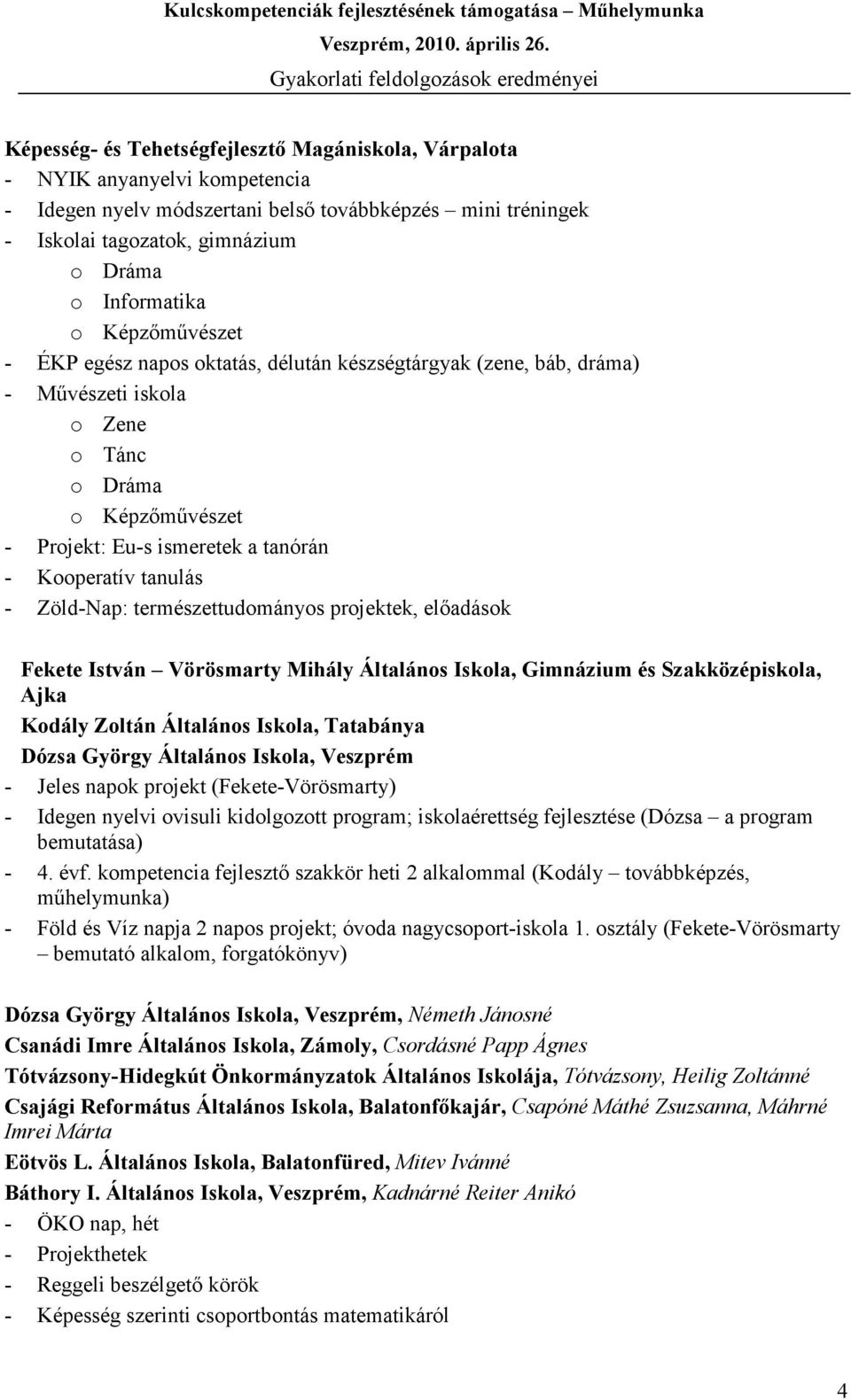 Kulcskompetenciák fejlesztésének támogatása – Műhelymunka
Veszprém, 2010. április 26.
Gyakorlati feldolgozások eredményei

Képesség- és Tehetségfejlesztő Magániskola, Várpalota
- NYIK anyanyelvi kompetencia
- Idegen nyelv módszertani belső továbbképzés – mini tréningek
- Iskolai tagozatok, gimnázium
o Dráma
o Informatika
o Képzőművészet
- ÉKP egész napos oktatás, délután készségtárgyak (zene, báb, dráma)
- Művészeti iskola
o Zene
o Tánc
o Dráma
o Képzőművészet
- Projekt: Eu-s ismeretek a tanórán
- Kooperatív tanulás
- Zöld-Nap: természettudományos projektek, előadások

Fekete István – Vörösmarty Mihály Általános Iskola, Gimnázium és Szakközépiskola, Ajka
Kodály Zoltán Általános Iskola, Tatabánya
Dózsa György Általános Iskola, Veszprém
- Jeles napok projekt (Fekete-Vörösmarty)
- Idegen nyelvi ovisuli kidolgozott program; iskolaérettség fejlesztése (Dózsa – a program bemutatása)
- 4. évf. kompetencia fejlesztő szakkör heti 2 alkalommal (Kodály – továbbképzés, műhelymunka)
- Föld és Víz napja 2 napos projekt; óvoda nagycsoport-iskola 1. osztály (Fekete-Vörösmarty – bemutató alkalom, forgatókönyv)

Dózsa György Általános Iskola, Veszprém, Németh Jánosné
Csanádi Imre Általános Iskola, Zámoly, Csordásné Papp Ágnes
Tótvázsony-Hidegkút Önkormányzatok Általános Iskolája, Tótvázsony, Heilig Zoltánné
Csajági Református Általános Iskola, Balatonfőkajár, Csapóné Máthé Zsuzsanna, Máhrné Imrei Márta
Eötvös L. Általános Iskola, Balatonfüred, Mitev Ivánné
Báthory I. Általános Iskola, Veszprém, Kadnárné Reiter Anikó
- ÖKO nap, hét
- Projekthetek
- Reggeli beszélgető körök
- Képesség szerinti csoportbontás matematikáról

4